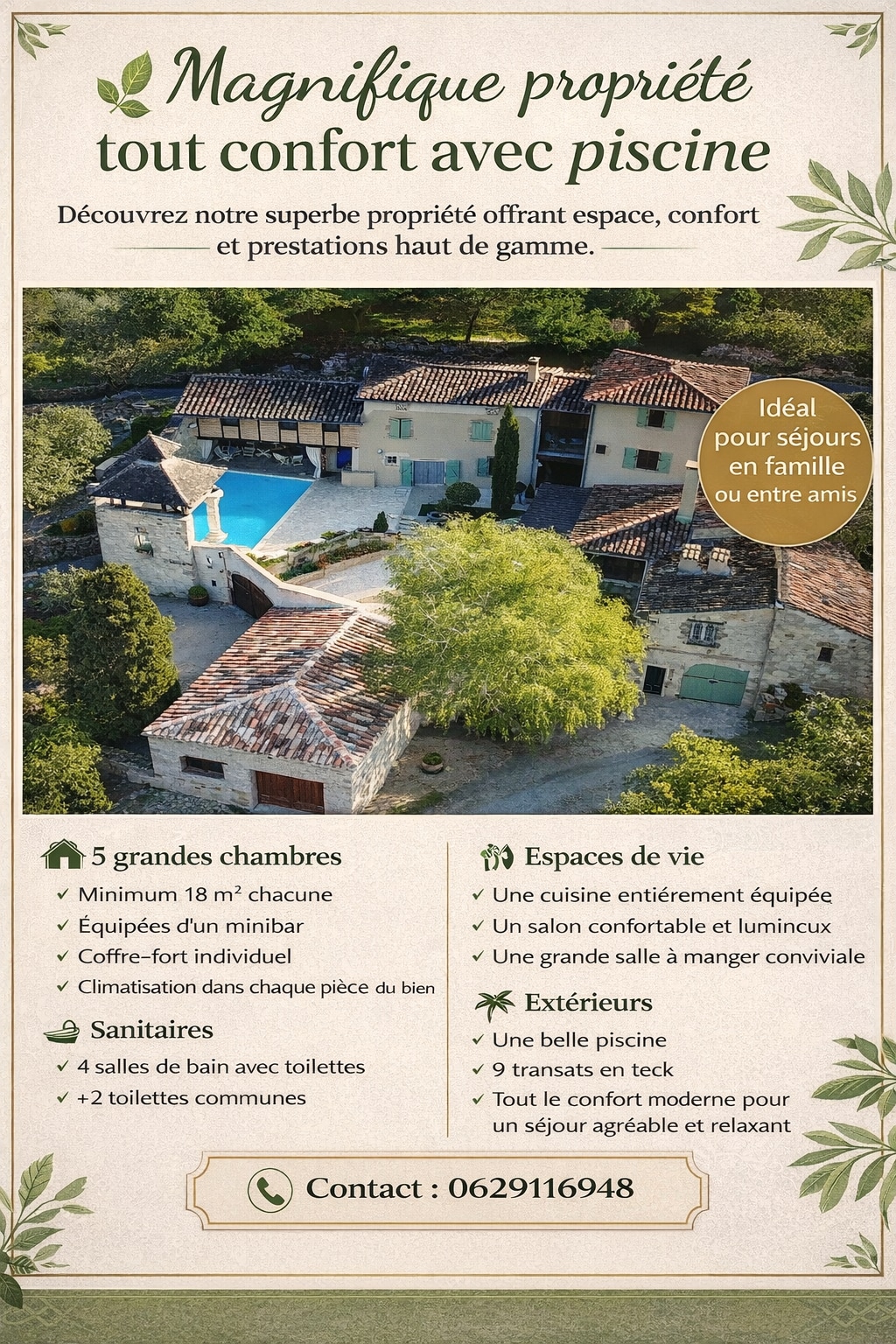 Magnifique propriété tout confort avec piscine

Découvrez notre superbe propriété offrant espace, confort et prestations haut de gamme.

Idéal pour séjours en famille ou entre amis

5 grandes chambres
✓ Minimum 18 m² chacune
✓ Équipées d'un minibar
✓ Coffre-fort individuel
✓ Climatisation dans chaque pièce du bien

Sanitaires
✓ 4 salles de bain avec toilettes
✓ +2 toilettes communes

Espaces de vie
✓ Une cuisine entiérement équipée
✓ Un salon confortable et lumincux
✓ Une grande salle à manger conviviale

Extérieurs
✓ Une belle piscine
✓ 9 transats en teck
✓ Tout le confort moderne pour un séjour agréable et relaxant

Contact : 0629116948